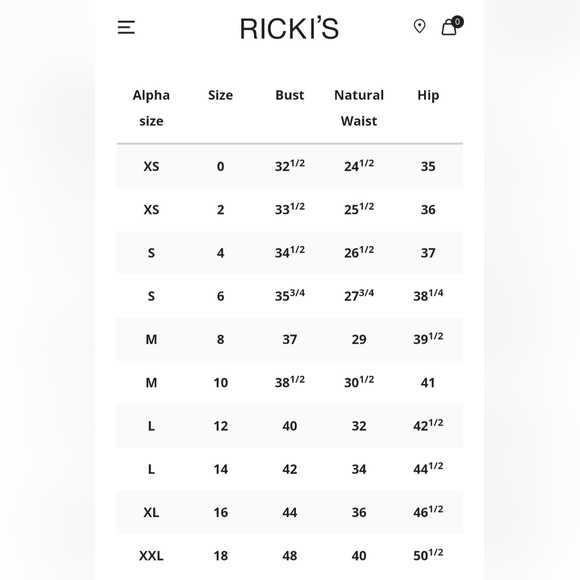 RICKI'S

0

| Alpha size | Size | Bust | Natural Waist | Hip |
|---|---|---|---|---|
| XS | 0 | $32^{1/2}$ | $24^{1/2}$ | 35 |
| XS | 2 | $33^{1/2}$ | $25^{1/2}$ | 36 |
| S | 4 | $34^{1/2}$ | $26^{1/2}$ | 37 |
| S | 6 | $35^{3/4}$ | $27^{3/4}$ | $38^{1/4}$ |
| M | 8 | 37 | 29 | $39^{1/2}$ |
| M | 10 | $38^{1/2}$ | $30^{1/2}$ | 41 |
| L | 12 | 40 | 32 | $42^{1/2}$ |
| L | 14 | 42 | 34 | $44^{1/2}$ |
| XL | 16 | 44 | 36 | $46^{1/2}$ |
| XXL | 18 | 48 | 40 | $50^{1/2}$ |